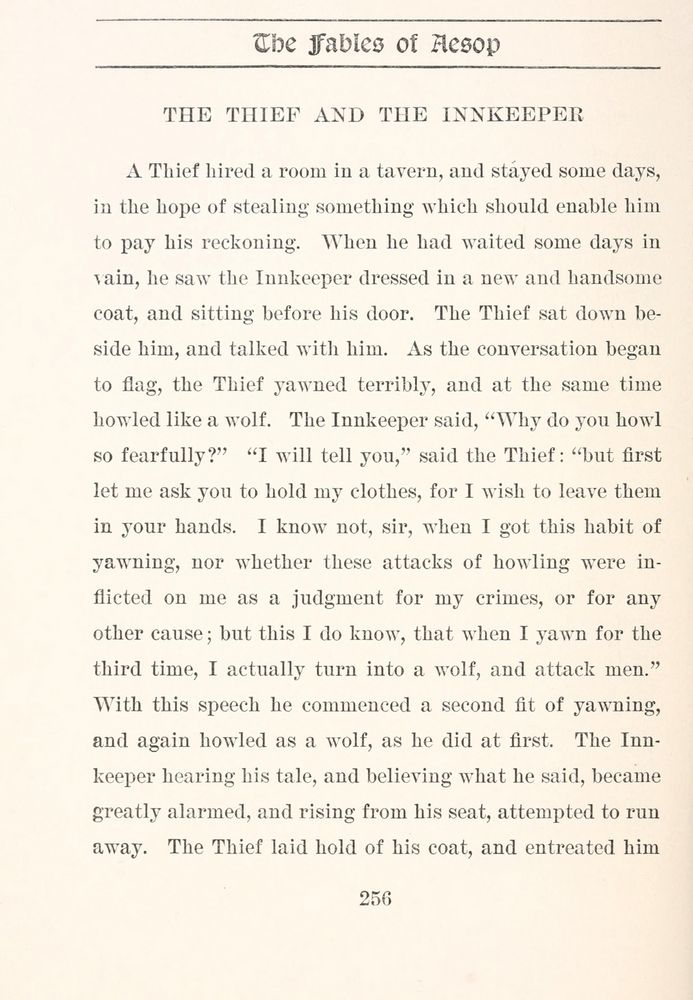 The Fables of Aesop

THE THIEF AND THE INNKEEPER

A Thief hired a room in a tavern, and stayed some days, in the hope of stealing something which should enable him to pay his reckoning. When he had waited some days in vain, he saw the Innkeeper dressed in a new and handsome coat, and sitting before his door. The Thief sat down beside him, and talked with him. As the conversation began to flag, the Thief yawned terribly, and at the same time howled like a wolf. The Innkeeper said, "Why do you howl so fearfully?" "I will tell you," said the Thief: "but first let me ask you to hold my clothes, for I wish to leave them in your hands. I know not, sir, when I got this habit of yawning, nor whether these attacks of howling were inflicted on me as a judgment for my crimes, or for any other cause; but this I do know, that when I yawn for the third time, I actually turn into a wolf, and attack men." With this speech he commenced a second fit of yawning, and again howled as a wolf, as he did at first. The Innkeeper hearing his tale, and believing what he said, became greatly alarmed, and rising from his seat, attempted to run away. The Thief laid hold of his coat, and entreated him

256